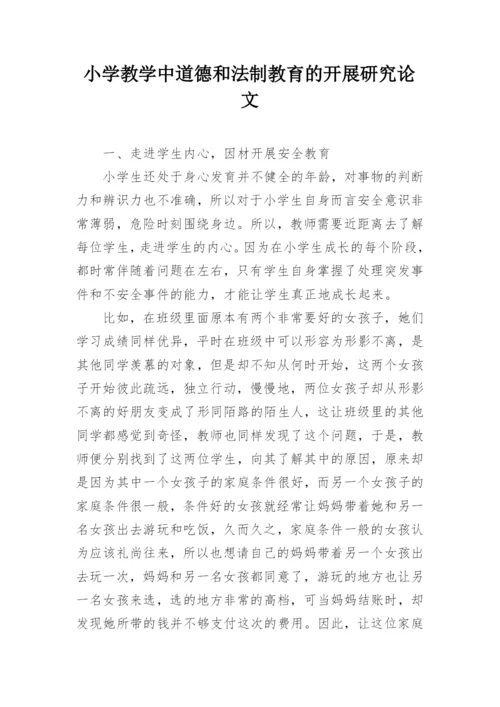 小学教学中道德和法制教育的开展研究论文

一、走进学生内心，因材开展安全教育

小学生还处于身心发育并不健全的年龄，对事物的判断力和辨识力也不准确，所以对于小学生自身而言安全意识非常薄弱，危险时刻围绕身边。所以，教师需要近距离去了解每位学生，走进学生的内心。因为在小学生成长的每个阶段，都时常伴随着问题在左右，只有学生自身掌握了处理突发事件和不安全事件的能力，才能让学生真正地成长起来。

比如，在班级里面原本有两个非常要好的女孩子，她们学习成绩同样优异，平时在班级中可以形容为形影不离，是其他同学羡慕的对象，但是却不知从何时开始，这两个女孩子开始彼此疏远，独立行动，慢慢地，两位女孩子却从形影不离的好朋友变成了形同陌路的陌生人，这让班级里的其他同学都感觉到奇怪，教师也同样发现了这个问题，于是，教师便分别找到了这两位学生，向其了解其中的原因，原来却是因为其中一个女孩子的家庭条件很好，而另一个女孩子的家庭条件很一般，条件好的女孩就经常让妈妈带着她和另一名女孩出去游玩和吃饭，久而久之，家庭条件一般的女孩认为应该礼尚往来，所以也想请自己的妈妈带着另一个女孩出去玩一次，妈妈和另一名女孩都同意了，游玩的地方也让另一名女孩来选，选的地方非常的高档，可当妈妈结账时，却发现她所带的钱并不够支付这次的费用。因此，让这位家庭